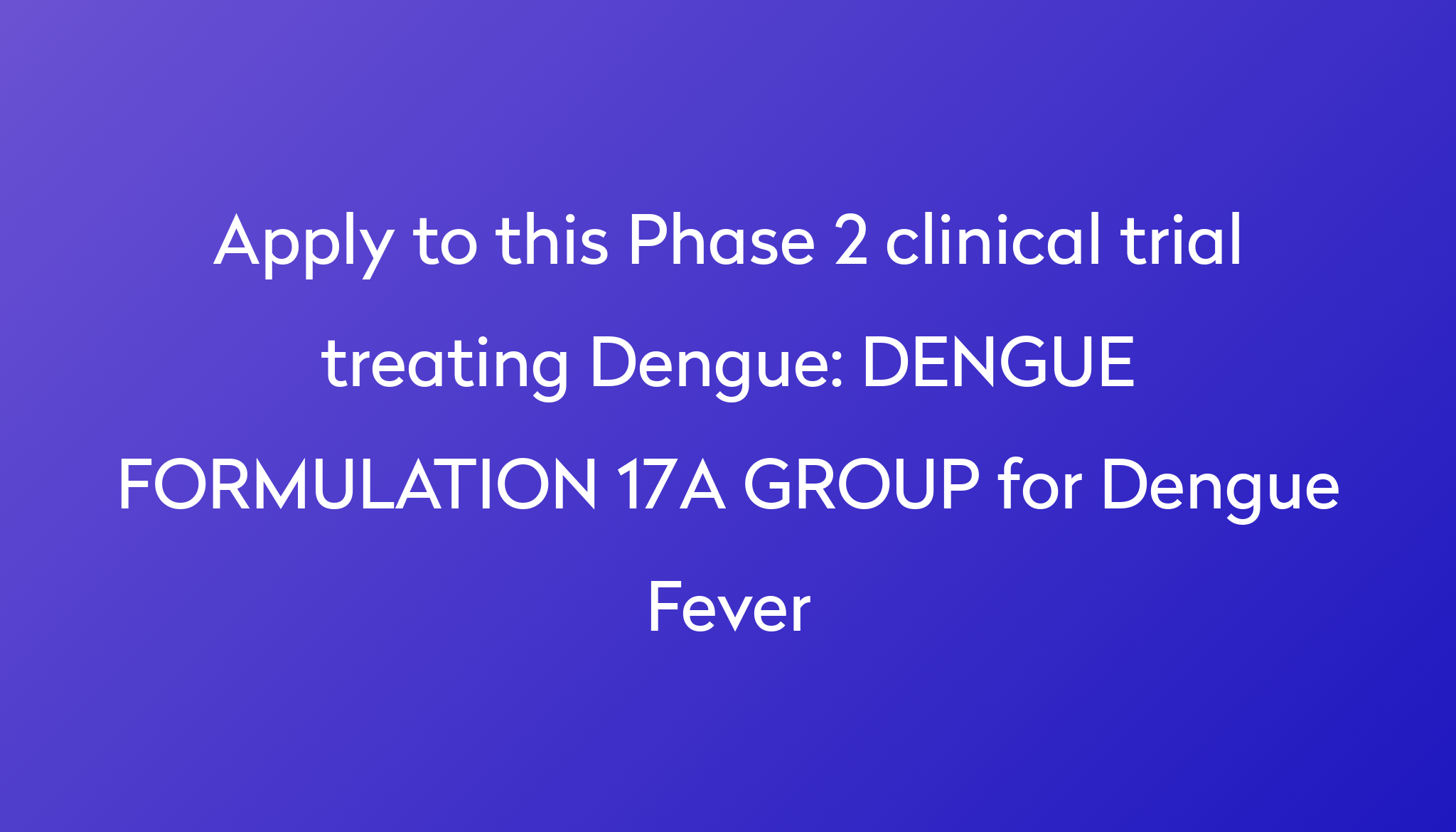 Apply to this Phase 2 clinical trial treating Dengue: DENGUE FORMULATION 17A GROUP for Dengue Fever